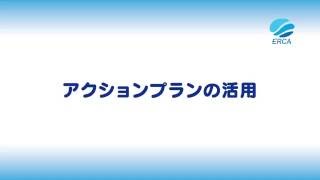 ERCA

アクションプランの活用